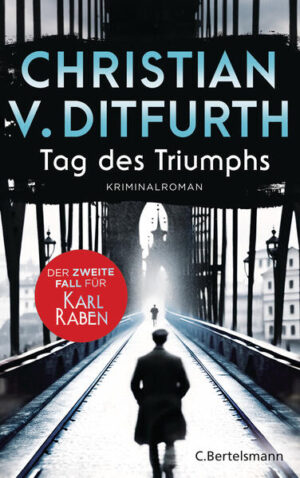 CHRISTIAN V. DITFURTH

Tag des Triumphs

KRIMINALROMAN

DER ZWEITE FALL FÜR KARL RABEN

C.Bertelsmann